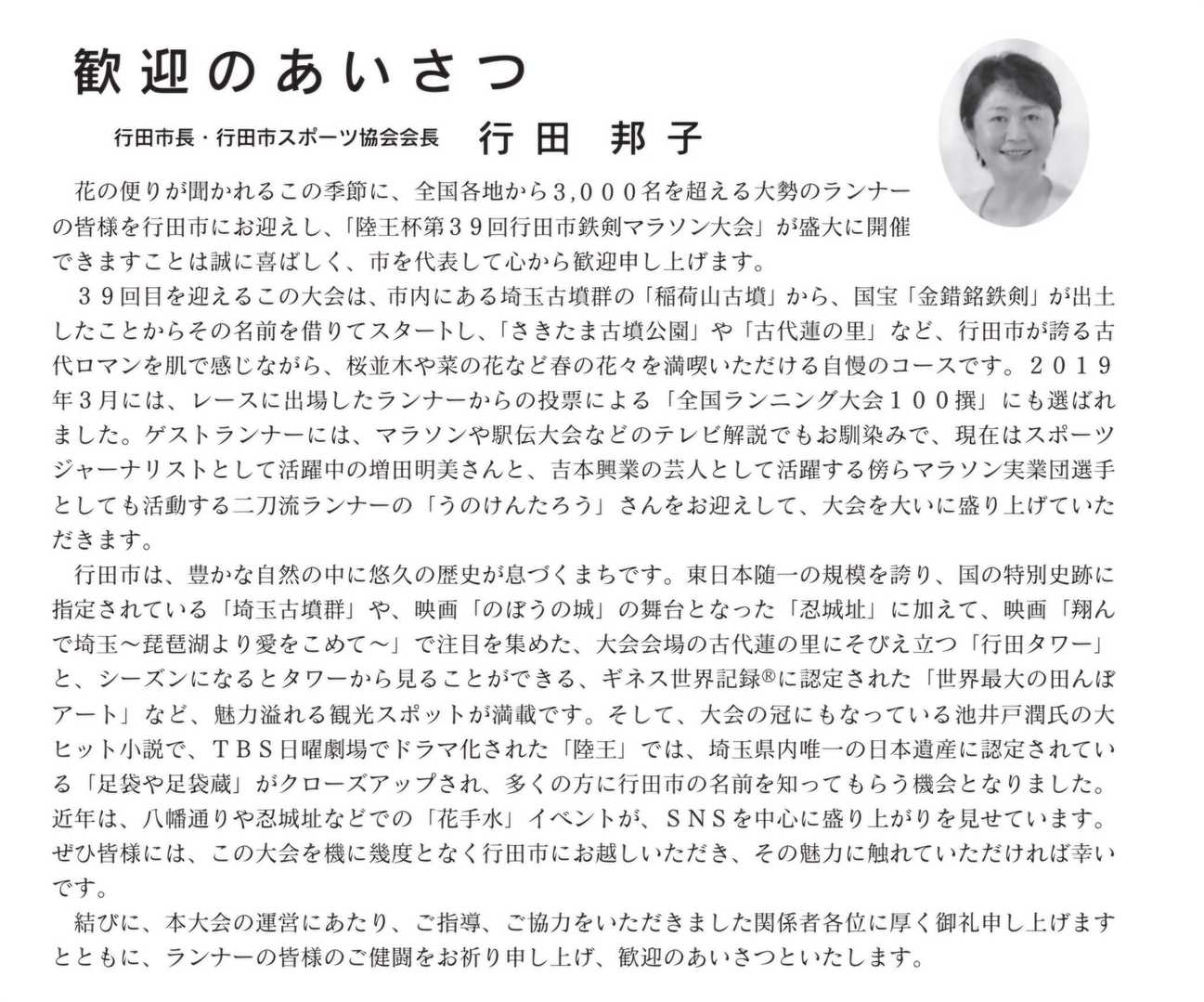 歓迎のあいさつ

行田市長・行田市スポーツ協会会長　行田　邦子

花の便りが聞かれるこの季節に、全国各地から3,０００名を超える大勢のランナーの皆様を行田市にお迎えし、「陸王杯第３９回行田市鉄剣マラソン大会」が盛大に開催できますことは誠に喜ばしく、市を代表して心から歓迎申し上げます。

３９回目を迎えるこの大会は、市内にある埼玉古墳群の「稲荷山古墳」から、国宝「金錯銘鉄剣」が出土したことからその名前を借りてスタートし、「さきたま古墳公園」や「古代蓮の里」など、行田市が誇る古代ロマンを肌で感じながら、桜並木や菜の花など春の花々を満喫いただける自慢のコースです。２０１９年３月には、レースに出場したランナーからの投票による「全国ランニング大会１００撰」にも選ばれました。ゲストランナーには、マラソンや駅伝大会などのテレビ解説でもお馴染みで、現在はスポーツジャーナリストとして活躍中の増田明美さんと、吉本興業の芸人として活躍する傍らマラソン実業団選手としても活動する二刀流ランナーの「うのけんたろう」さんをお迎えして、大会を大いに盛り上げていただきます。

行田市は、豊かな自然の中に悠久の歴史が息づくまちです。東日本随一の規模を誇り、国の特別史跡に指定されている「埼玉古墳群」や、映画「のぼうの城」の舞台となった「忍城址」に加えて、映画「翔んで埼玉～琵琶湖より愛をこめて～」で注目を集めた、大会会場の古代蓮の里にそびえ立つ「行田タワー」と、シーズンになるとタワーから見ることができる、ギネス世界記録®に認定された「世界最大の田んぼアート」など、魅力溢れる観光スポットが満載です。そして、大会の冠にもなっている池井戸潤氏の大ヒット小説で、ＴＢＳ日曜劇場でドラマ化された「陸王」では、埼玉県内唯一の日本遺産に認定されている「足袋や足袋蔵」がクローズアップされ、多くの方に行田市の名前を知ってもらう機会となりました。近年は、八幡通りや忍城址などでの「花手水」イベントが、ＳＮＳを中心に盛り上がりを見せています。ぜひ皆様には、この大会を機に幾度となく行田市にお越しいただき、その魅力に触れていただければ幸いです。

結びに、本大会の運営にあたり、ご指導、ご協力をいただきました関係者各位に厚く御礼申し上げますとともに、ランナーの皆様のご健闘をお祈り申し上げ、歓迎のあいさつといたします。